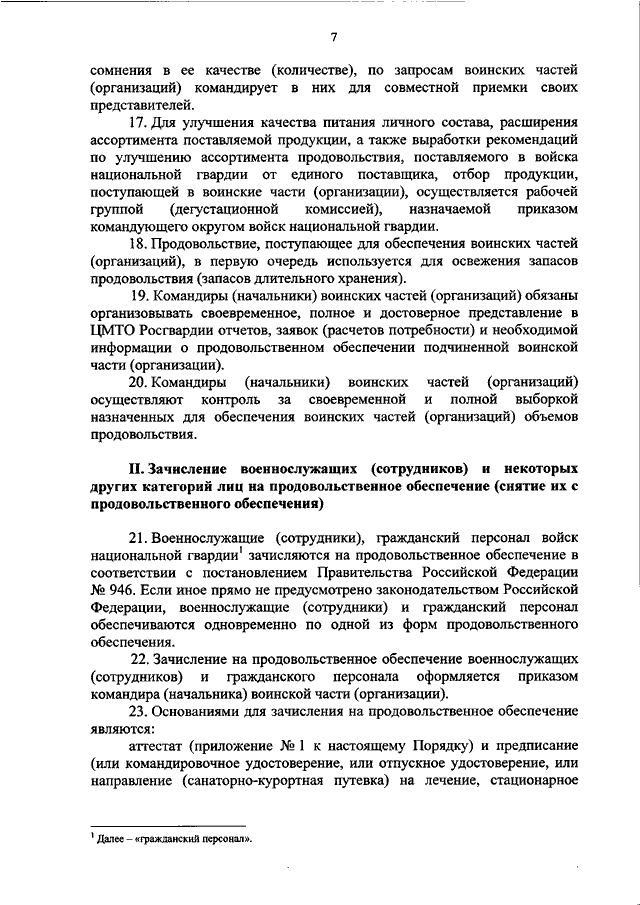 7

сомнения в ее качестве (количестве), по запросам воинских частей (организаций) командирует в них для совместной приемки своих представителей.

17. Для улучшения качества питания личного состава, расширения ассортимента поставляемой продукции, а также выработки рекомендаций по улучшению ассортимента продовольствия, поставляемого в войска национальной гвардии от единого поставщика, отбор продукции, поступающей в воинские части (организации), осуществляется рабочей группой (дегустационной комиссией), назначаемой приказом командующего округом войск национальной гвардии.

18. Продовольствие, поступающее для обеспечения воинских частей (организаций), в первую очередь используется для освежения запасов продовольствия (запасов длительного хранения).

19. Командиры (начальники) воинских частей (организаций) обязаны организовывать своевременное, полное и достоверное представление в ЦМТО Росгвардии отчетов, заявок (расчетов потребности) и необходимой информации о продовольственном обеспечении подчиненной воинской части (организации).

20. Командиры (начальники) воинских частей (организаций) осуществляют контроль за своевременной и полной выборкой назначенных для обеспечения воинских частей (организаций) объемов продовольствия.

II. Зачисление военнослужащих (сотрудников) и некоторых других категорий лиц на продовольственное обеспечение (снятие их с продовольственного обеспечения)

21. Военнослужащие (сотрудники), гражданский персонал войск национальной гвардии$^1$ зачисляются на продовольственное обеспечение в соответствии с постановлением Правительства Российской Федерации № 946. Если иное прямо не предусмотрено законодательством Российской Федерации, военнослужащие (сотрудники) и гражданский персонал обеспечиваются одновременно по одной из форм продовольственного обеспечения.

22. Зачисление на продовольственное обеспечение военнослужащих (сотрудников) и гражданского персонала оформляется приказом командира (начальника) воинской части (организации).

23. Основаниями для зачисления на продовольственное обеспечение являются:

аттестат (приложение № 1 к настоящему Порядку) и предписание (или командировочное удостоверение, или отпускное удостоверение, или направление (санаторно-курортная путевка) на лечение, стационарное

$^1$ Далее – «гражданский персонал».